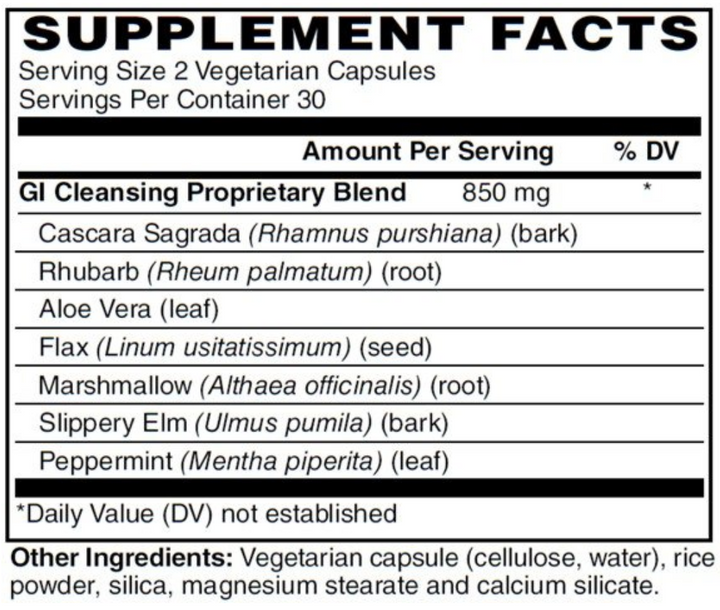 SUPPLEMENT FACTS

Serving Size 2 Vegetarian Capsules
Servings Per Container 30

| | Amount Per Serving | % DV |
|---|---|---|
| GI Cleansing Proprietary Blend | 850 mg | * |
| Cascara Sagrada (Rhamnus purshiana) (bark) | | |
| Rhubarb (Rheum palmatum) (root) | | |
| Aloe Vera (leaf) | | |
| Flax (Linum usitatissimum) (seed) | | |
| Marshmallow (Althaea officinalis) (root) | | |
| Slippery Elm (Ulmus pumila) (bark) | | |
| Peppermint (Mentha piperita) (leaf) | | |

*Daily Value (DV) not established

Other Ingredients: Vegetarian capsule (cellulose, water), rice powder, silica, magnesium stearate and calcium silicate.